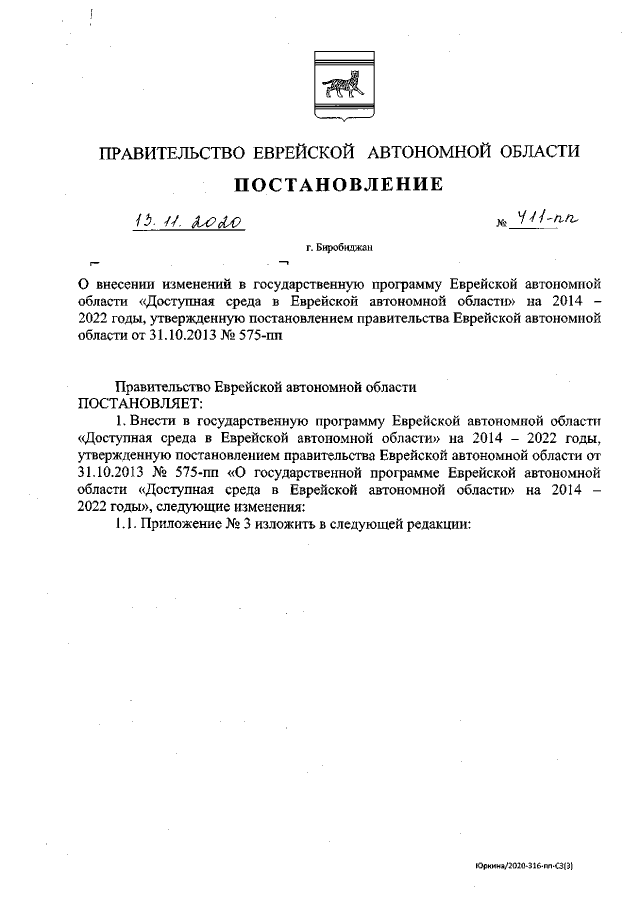 ПРАВИТЕЛЬСТВО ЕВРЕЙСКОЙ АВТОНОМНОЙ ОБЛАСТИ

ПОСТАНОВЛЕНИЕ

13. 11. 2020 № 411-пп

г. Биробиджан

О внесении изменений в государственную программу Еврейской автономной области «Доступная среда в Еврейской автономной области» на 2014 – 2022 годы, утвержденную постановлением правительства Еврейской автономной области от 31.10.2013 № 575-пп

Правительство Еврейской автономной области
ПОСТАНОВЛЯЕТ:

1. Внести в государственную программу Еврейской автономной области «Доступная среда в Еврейской автономной области» на 2014 – 2022 годы, утвержденную постановлением правительства Еврейской автономной области от 31.10.2013 № 575-пп «О государственной программе Еврейской автономной области «Доступная среда в Еврейской автономной области» на 2014 – 2022 годы», следующие изменения:

1.1. Приложение № 3 изложить в следующей редакции:

Юркина/2020-316-пп-С3(3)